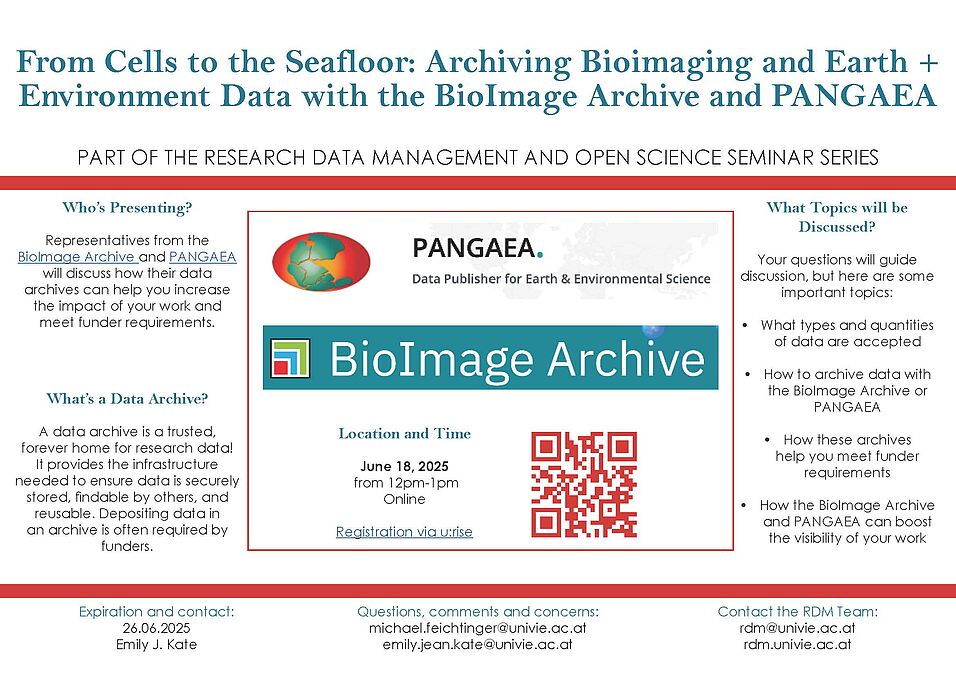 From Cells to the Seafloor: Archiving Bioimaging and Earth + Environment Data with the BioImage Archive and PANGAEA

PART OF THE RESEARCH DATA MANAGEMENT AND OPEN SCIENCE SEMINAR SERIES

Who's Presenting?

Representatives from the BioImage Archive and PANGAEA will discuss how their data archives can help you increase the impact of your work and meet funder requirements.

What's a Data Archive?

A data archive is a trusted, forever home for research data! It provides the infrastructure needed to ensure data is securely stored, findable by others, and reusable. Depositing data in an archive is often required by funders.

PANGAEA.
Data Publisher for Earth & Environmental Science

BioImage Archive

Location and Time

June 18, 2025
from 12pm-1pm
Online

Registration via u:rise

What Topics will be Discussed?

Your questions will guide discussion, but here are some important topics:

• What types and quantities of data are accepted

• How to archive data with the BioImage Archive or PANGAEA

• How these archives help you meet funder requirements

• How the BioImage Archive and PANGAEA can boost the visibility of your work

Expiration and contact:
26.06.2025
Emily J. Kate

Questions, comments and concerns:
michael.feichtinger@univie.ac.at
emily.jean.kate@univie.ac.at

Contact the RDM Team:
rdm@univie.ac.at
rdm.univie.ac.at